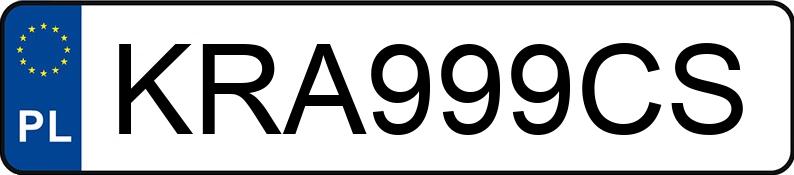 PL
KRA999CS